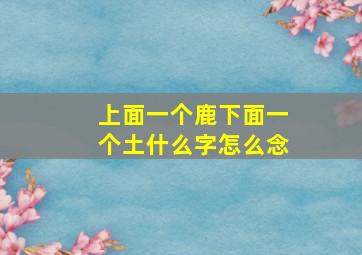 上面一个鹿下面一个土什么字怎么念